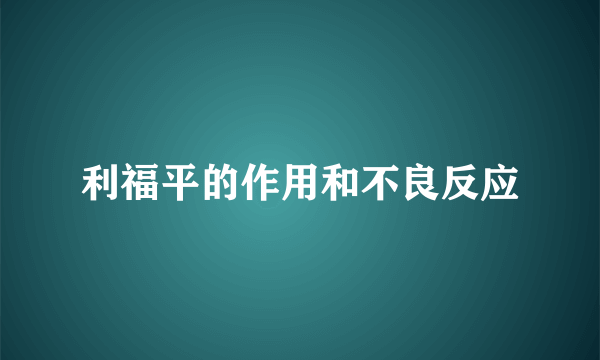 利福平的作用和不良反应